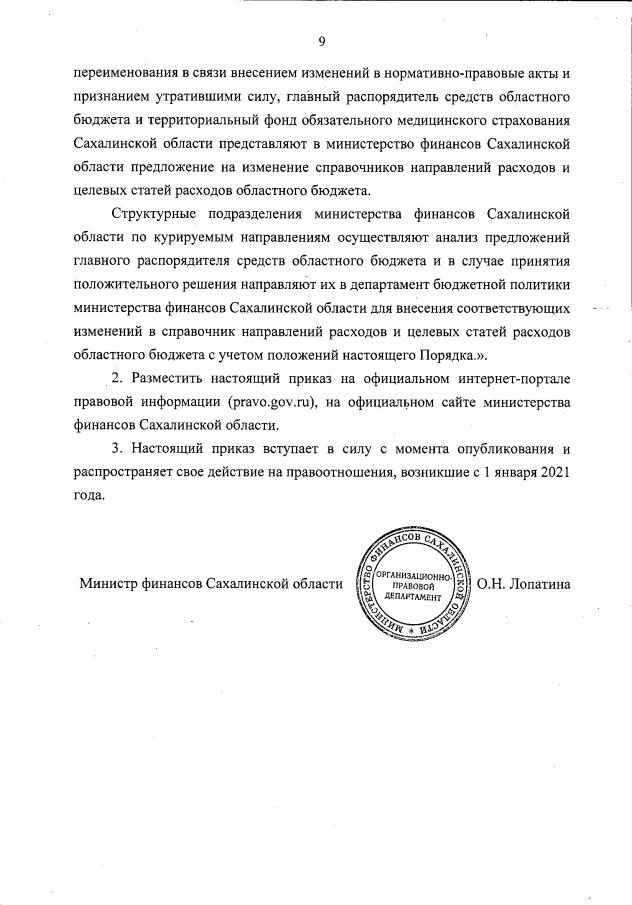 9

переименования в связи внесением изменений в нормативно-правовые акты и признанием утратившими силу, главный распорядитель средств областного бюджета и территориальный фонд обязательного медицинского страхования Сахалинской области представляют в министерство финансов Сахалинской области предложение на изменение справочников направлений расходов и целевых статей расходов областного бюджета.

Структурные подразделения министерства финансов Сахалинской области по курируемым направлениям осуществляют анализ предложений главного распорядителя средств областного бюджета и в случае принятия положительного решения направляют их в департамент бюджетной политики министерства финансов Сахалинской области для внесения соответствующих изменений в справочник направлений расходов и целевых статей расходов областного бюджета с учетом положений настоящего Порядка.».

2. Разместить настоящий приказ на официальном интернет-портале правовой информации (pravo.gov.ru), на официальном сайте министерства финансов Сахалинской области.

3. Настоящий приказ вступает в силу с момента опубликования и распространяет свое действие на правоотношения, возникшие с 1 января 2021 года.

Министр финансов Сахалинской области

МИНИСТЕРСТВО ФИНАНСОВ САХАЛИНСКОЙ ОБЛАСТИ
ОРГАНИЗАЦИОННО-ПРАВОВОЙ ДЕПАРТАМЕНТ

О.Н. Лопатина